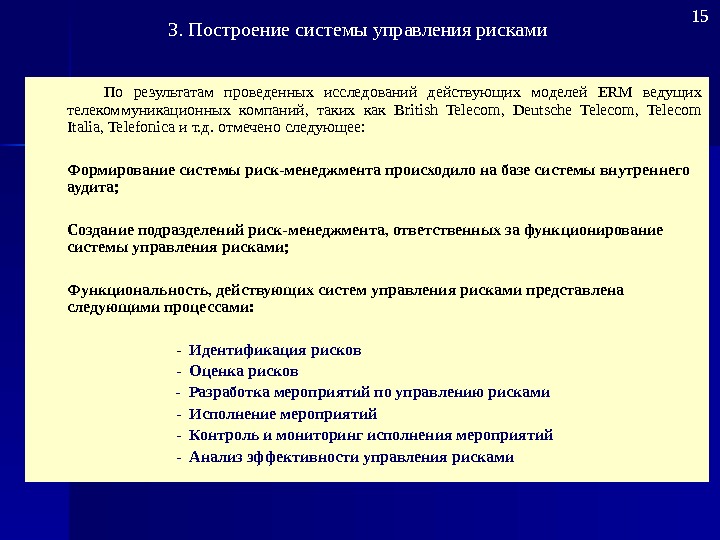 15

3. Построение системы управления рисками

По результатам проведенных исследований действующих моделей ERM ведущих телекоммуникационных компаний, таких как British Telecom, Deutsche Telecom, Telecom Italia, Telefonica и т.д. отмечено следующее:

Формирование системы риск-менеджмента происходило на базе системы внутреннего аудита;

Создание подразделений риск-менеджмента, ответственных за функционирование системы управления рисками;

Функциональность, действующих систем управления рисками представлена следующими процессами:

- Идентификация рисков
- Оценка рисков
- Разработка мероприятий по управлению рисками
- Исполнение мероприятий
- Контроль и мониторинг исполнения мероприятий
- Анализ эффективности управления рисками